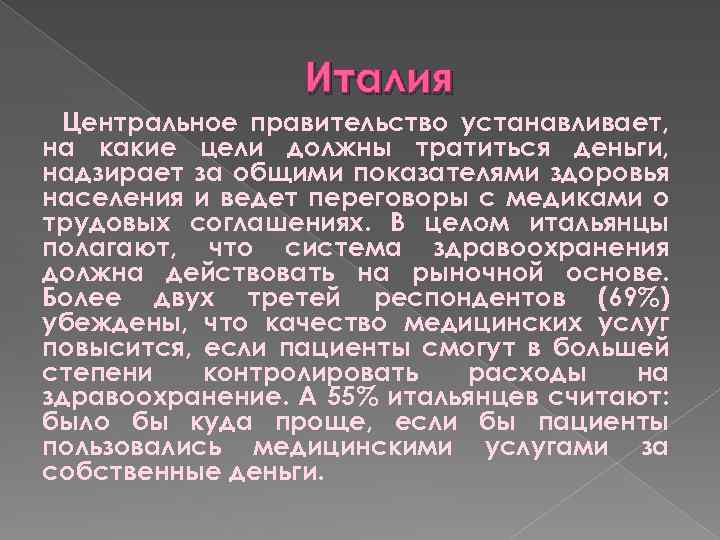 Италия

Центральное правительство устанавливает, на какие цели должны тратиться деньги, надзирает за общими показателями здоровья населения и ведет переговоры с медиками о трудовых соглашениях. В целом итальянцы полагают, что система здравоохранения должна действовать на рыночной основе. Более двух третей респондентов (69%) убеждены, что качество медицинских услуг повысится, если пациенты смогут в большей степени контролировать расходы на здравоохранение. А 55% итальянцев считают: было бы куда проще, если бы пациенты пользовались медицинскими услугами за собственные деньги.